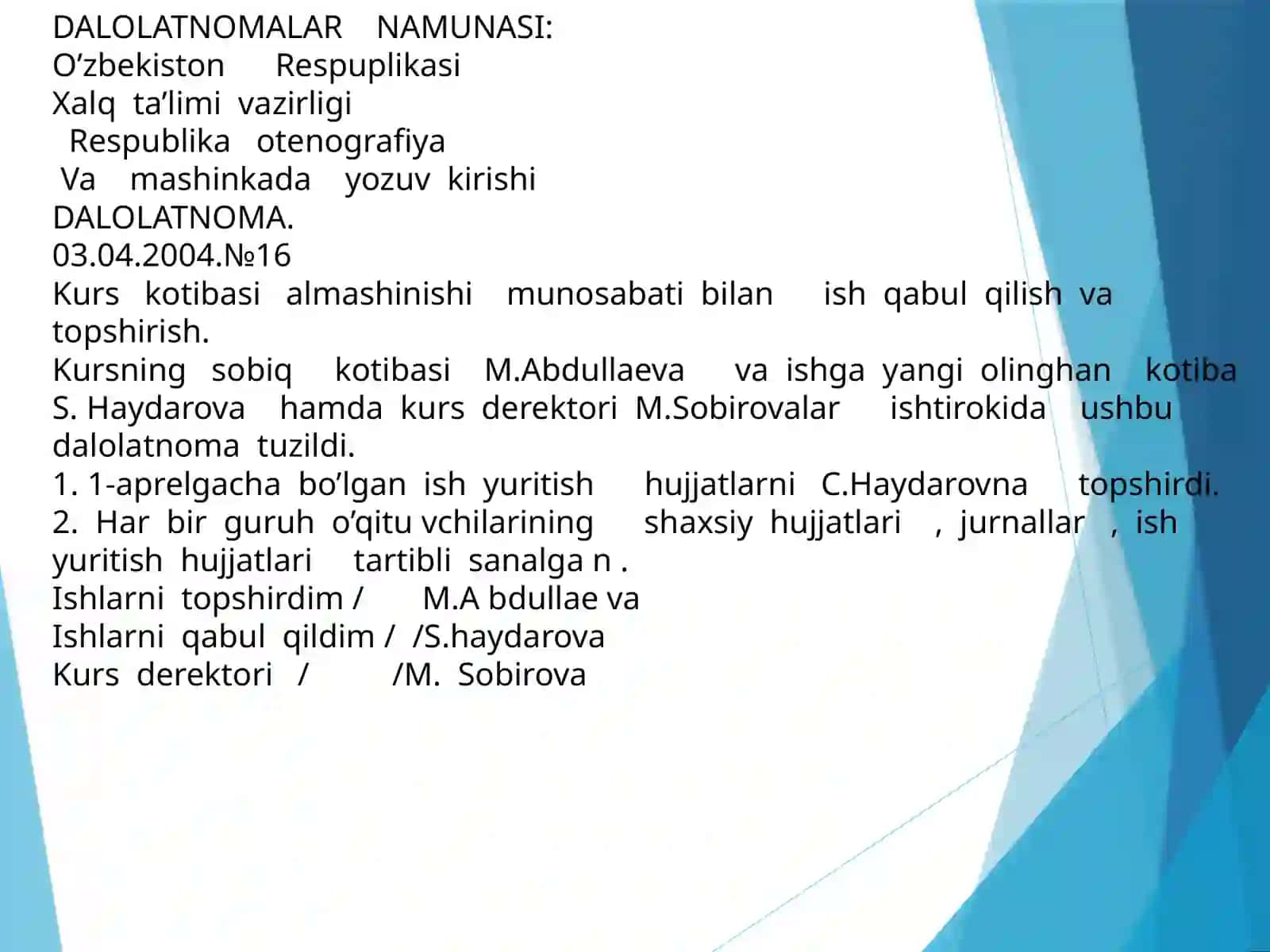 DALOLATNOMALAR NAMUNASI:
O’zbekiston Respuplikasi
Xalq ta’limi vazirligi
Respublika otenografiya
Va mashinkada yozuv kirishi
DALOLATNOMA.
03.04.2004.№16
Kurs kotibasi almashinishi munosabati bilan ish qabul qilish va topshirish.
Kursning sobiq kotibasi M.Abdullaeva va ishga yangi olinghan kotiba S. Haydarova hamda kurs derektori M.Sobirovalar ishtirokida ushbu dalolatnoma tuzildi.
1. 1-aprelgacha bo’lgan ish yuritish hujjatlarni C.Haydarovna topshirdi.
2. Har bir guruh o’qitu vchilarining shaxsiy hujjatlari , jurnallar , ish yuritish hujjatlari tartibli sanalga n .
Ishlarni topshirdim / M.A bdullae va
Ishlarni qabul qildim / /S.haydarova
Kurs derektori / /M. Sobirova